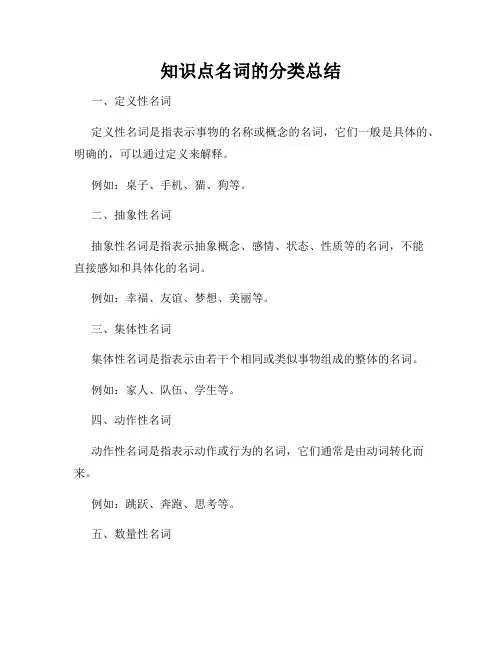 知识点名词的分类总结

一、定义性名词

定义性名词是指表示事物的名称或概念的名词，它们一般是具体的、明确的，可以通过定义来解释。

例如：桌子、手机、猫、狗等。

二、抽象性名词

抽象性名词是指表示抽象概念、感情、状态、性质等的名词，不能直接感知和具体化的名词。

例如：幸福、友谊、梦想、美丽等。

三、集体性名词

集体性名词是指表示由若干个相同或类似事物组成的整体的名词。

例如：家人、队伍、学生等。

四、动作性名词

动作性名词是指表示动作或行为的名词，它们通常是由动词转化而来。

例如：跳跃、奔跑、思考等。

五、数量性名词